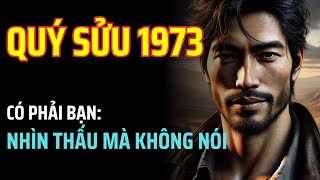 QUÝ SỬU 1973

CÓ PHẢI BẠN:

NHÌN THẤU MÀ KHÔNG NÓI